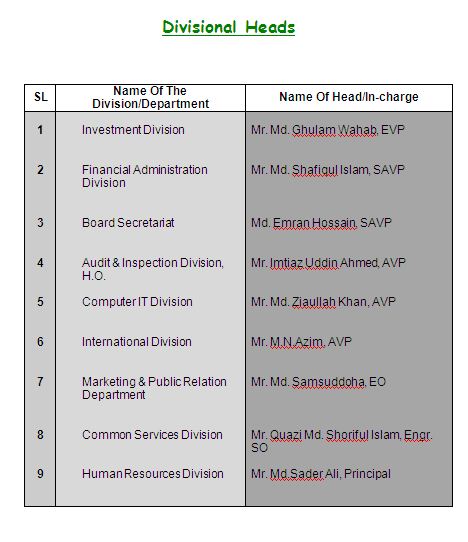 Divisional Heads

| SL | Name Of The Division/Department | Name Of Head/In-charge |
|---|---|---|
| 1 | Investment Division | Mr. Md. Ghulam Wahab, EVP |
| 2 | Financial Administration Division | Mr. Md. Shafiqul Islam, SAVP |
| 3 | Board Secretariat | Md. Emran Hossain, SAVP |
| 4 | Audit & Inspection Division, H.O. | Mr. Imtiaz Uddin Ahmed, AVP |
| 5 | Computer IT Division | Mr. Md. Ziaullah Khan, AVP |
| 6 | International Division | Mr. M.N.Azim, AVP |
| 7 | Marketing & Public Relation Department | Mr. Md. Samsuddoha, EO |
| 8 | Common Services Division | Mr. Quazi Md. Shoriful Islam, Engr. SO |
| 9 | Human Resources Division | Mr. Md.Sader Ali, Principal |